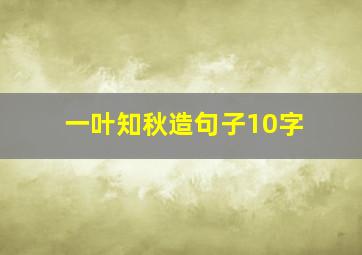 一叶知秋造句子10字